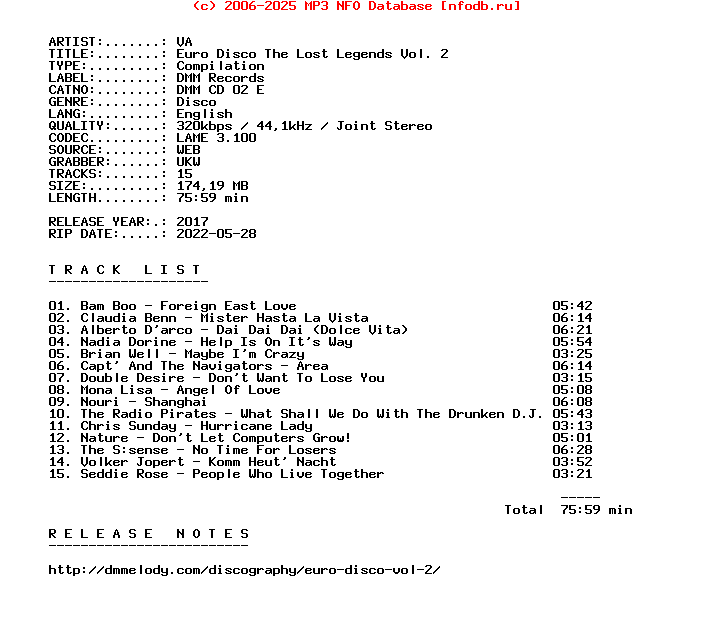 (c) 2006-2025 MP3 NFO Database [nfodb.ru]

ARTIST:.......: VA
TITLE:........: Euro Disco The Lost Legends Vol. 2
TYPE:.........: Compilation
LABEL:........: DMM Records
CATNO:........: DMM CD 02 E
GENRE:........: Disco
LANG:.........: English
QUALITY:......: 320kbps / 44,1kHz / Joint Stereo
CODEC.........: LAME 3.100
SOURCE:.......: WEB
GRABBER:......: UKW
TRACKS:.......: 15
SIZE:.........: 174,19 MB
LENGTH........: 75:59 min

RELEASE YEAR:.: 2017
RIP DATE:.....: 2022-05-28

T R A C K   L I S T
--------------------

01. Bam Boo - Foreign East Love 05:42
02. Claudia Benn - Mister Hasta La Vista 06:14
03. Alberto D'arco - Dai Dai Dai (Dolce Vita) 06:21
04. Nadia Dorine - Help Is On It's Way 05:54
05. Brian Well - Maybe I'm Crazy 03:25
06. Capt' And The Navigators - Area 06:14
07. Double Desire - Don't Want To Lose You 03:15
08. Mona Lisa - Angel Of Love 05:08
09. Nouri - Shanghai 06:08
10. The Radio Pirates - What Shall We Do With The Drunken D.J. 05:43
11. Chris Sunday - Hurricane Lady 03:13
12. Nature - Don't Let Computers Grow! 05:01
13. The S:sense - No Time For Losers 06:28
14. Volker Jopert - Komm Heut' Nacht 03:52
15. Seddie Rose - People Who Live Together 03:21

-----
Total 75:59 min

R E L E A S E   N O T E S
-------------------------

http://dmmelody.com/discography/euro-disco-vol-2/